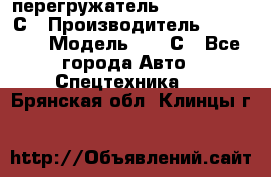 перегружатель
С Производитель
Модель С Все
города Авто
Спецтехника
Брянская обл Клинцы г

http://Объявлений.сайт